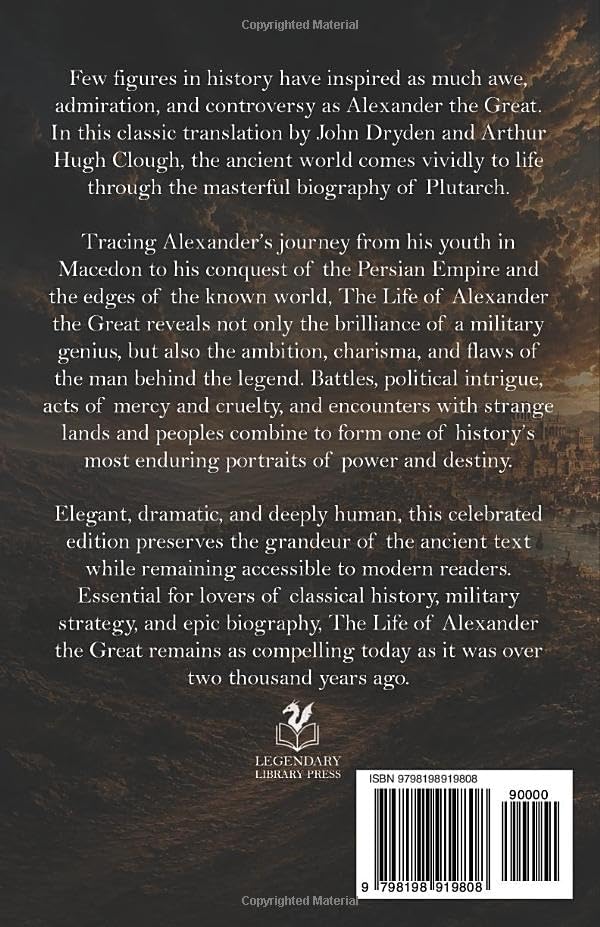 Copyrighted Material

Few figures in history have inspired as much awe, admiration, and controversy as Alexander the Great. In this classic translation by John Dryden and Arthur Hugh Clough, the ancient world comes vividly to life through the masterful biography of Plutarch.

Tracing Alexander's journey from his youth in Macedon to his conquest of the Persian Empire and the edges of the known world, The Life of Alexander the Great reveals not only the brilliance of a military genius, but also the ambition, charisma, and flaws of the man behind the legend. Battles, political intrigue, acts of mercy and cruelty, and encounters with strange lands and peoples combine to form one of history's most enduring portraits of power and destiny.

Elegant, dramatic, and deeply human, this celebrated edition preserves the grandeur of the ancient text while remaining accessible to modern readers. Essential for lovers of classical history, military strategy, and epic biography, The Life of Alexander the Great remains as compelling today as it was over two thousand years ago.

LEGENDARY LIBRARY PRESS

ISBN 9798198919808

90000

9 798198 919808

Copyrighted Material